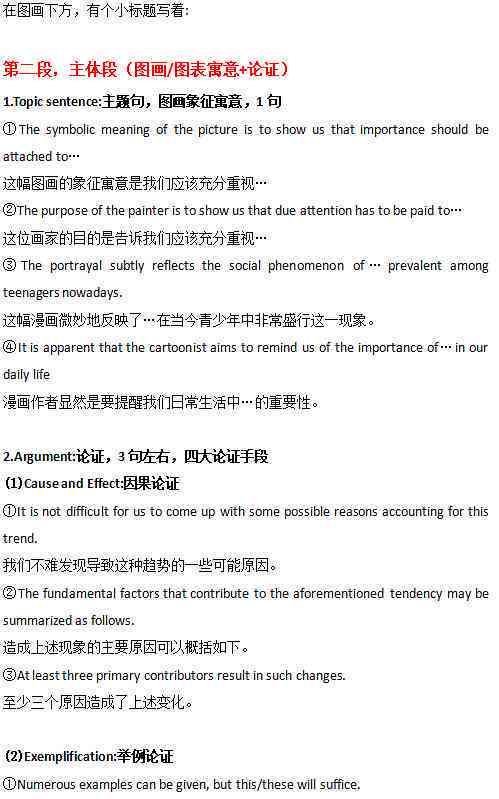 在图画下方，有个小标题写着：

第二段，主体段（图画/图表寓意+论证）

1.Topic sentence:主题句，图画象征寓意，1 句

①The symbolic meaning of the picture is to show us that importance should be attached to…

这幅图画的象征寓意是我们应该充分重视…

②The purpose of the painter is to show us that due attention has to be paid to…

这位画家的目的是告诉我们应该充分重视…

③The portrayal subtly reflects the social phenomenon of… prevalent among teenagers nowadays.

这幅漫画微妙地反映了…在当今青少年中非常盛行这一现象。

④It is apparent that the cartoonist aims to remind us of the importance of… in our daily life

漫画作者显然是要提醒我们日常生活中…的重要性。

2.Argument:论证，3 句左右，四大论证手段

(1)Cause and Effect:因果论证

①It is not difficult for us to come up with some possible reasons accounting for this trend.

我们不难发现导致这种趋势的一些可能原因。

②The fundamental factors that contribute to the aforementioned tendency may be summarized as follows.

造成上述现象的主要原因可以概括如下。

③At least three primary contributors result in such changes.

至少三个原因造成了上述变化。

(2)Exemplification:举例论证

①Numerous examples can be given, but this/these will suffice.